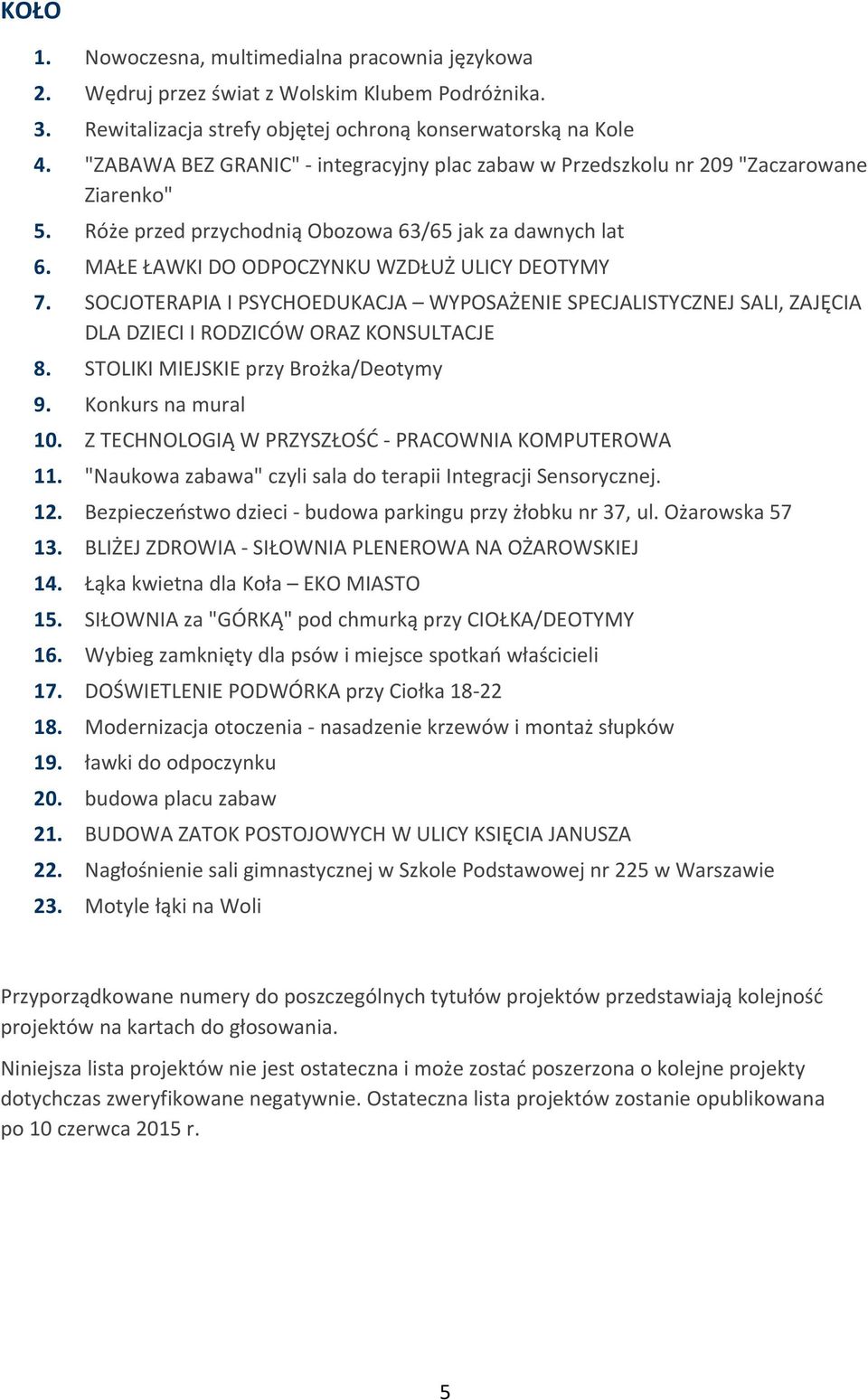 KOŁO

1. Nowoczesna, multimedialna pracownia językowa
2. Wędruj przez świat z Wolskim Klubem Podróżnika.
3. Rewitalizacja strefy objętej ochroną konserwatorską na Kole
4. "ZABAWA BEZ GRANIC" - integracyjny plac zabaw w Przedszkolu nr 209 "Zaczarowane Ziarenko"
5. Róże przed przychodnią Obozowa 63/65 jak za dawnych lat
6. MAŁE ŁAWKI DO ODPOCZYNKU WZDŁUŻ ULICY DEOTYMY
7. SOCJOTERAPIA I PSYCHOEDUKACJA – WYPOSAŻENIE SPECJALISTYCZNEJ SALI, ZAJĘCIA DLA DZIECI I RODZICÓW ORAZ KONSULTACJE
8. STOLIKI MIEJSKIE przy Brożka/Deotymy
9. Konkurs na mural
10. Z TECHNOLOGIĄ W PRZYSZŁOŚĆ - PRACOWNIA KOMPUTEROWA
11. "Naukowa zabawa" czyli sala do terapii Integracji Sensorycznej.
12. Bezpieczeństwo dzieci - budowa parkingu przy żłobku nr 37, ul. Ożarowska 57
13. BLIŻEJ ZDROWIA - SIŁOWNIA PLENEROWA NA OŻAROWSKIEJ
14. Łąka kwietna dla Koła – EKO MIASTO
15. SIŁOWNIA za "GÓRKĄ" pod chmurką przy CIOŁKA/DEOTYMY
16. Wybieg zamknięty dla psów i miejsce spotkań właścicieli
17. DOŚWIETLENIE PODWÓRKA przy Ciołka 18-22
18. Modernizacja otoczenia - nasadzenie krzewów i montaż słupków
19. ławki do odpoczynku
20. budowa placu zabaw
21. BUDOWA ZATOK POSTOJOWYCH W ULICY KSIĘCIA JANUSZA
22. Nagłośnienie sali gimnastycznej w Szkole Podstawowej nr 225 w Warszawie
23. Motyle łąki na Woli

Przyporządkowane numery do poszczególnych tytułów projektów przedstawiają kolejność projektów na kartach do głosowania.

Niniejsza lista projektów nie jest ostateczna i może zostać poszerzona o kolejne projekty dotychczas zweryfikowane negatywnie. Ostateczna lista projektów zostanie opublikowana po 10 czerwca 2015 r.

5